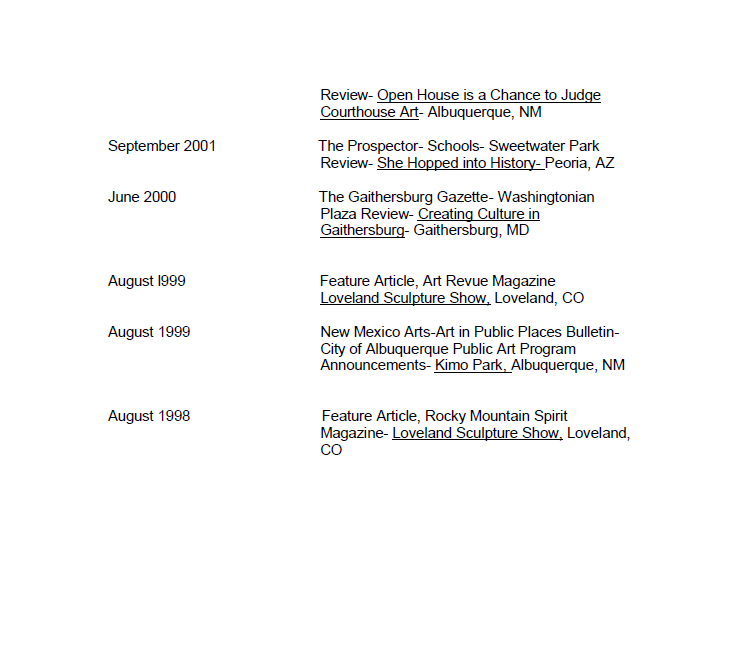 Review- Open House is a Chance to Judge Courthouse Art- Albuquerque, NM

September 2001 The Prospector- Schools- Sweetwater Park Review- She Hopped into History- Peoria, AZ

June 2000 The Gaithersburg Gazette- Washingtonian Plaza Review- Creating Culture in Gaithersburg- Gaithersburg, MD

August l999 Feature Article, Art Revue Magazine Loveland Sculpture Show, Loveland, CO

August 1999 New Mexico Arts-Art in Public Places Bulletin- City of Albuquerque Public Art Program Announcements- Kimo Park, Albuquerque, NM

August 1998 Feature Article, Rocky Mountain Spirit Magazine- Loveland Sculpture Show, Loveland, CO